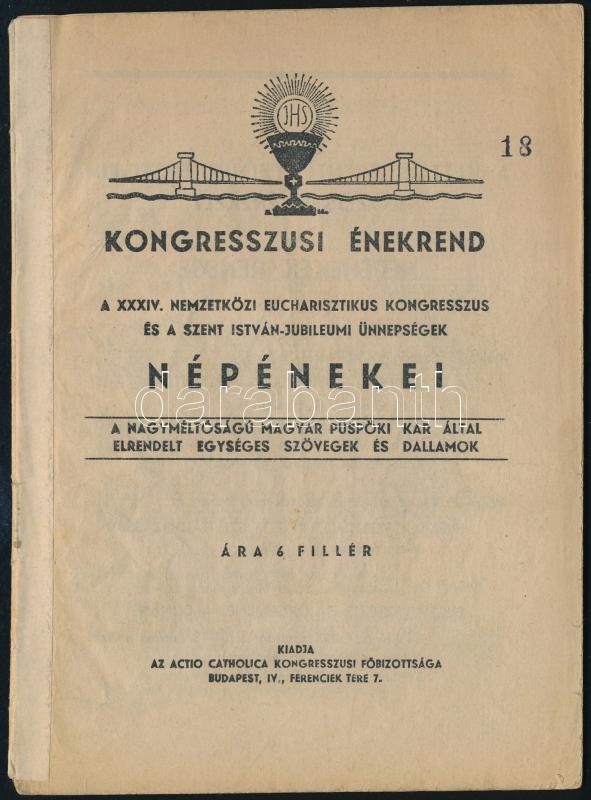 IHS

18

KONGRESSZUSI ÉNEKREND

A XXXIV. NEMZETKÖZI EUCHARISZTIKUS KONGRESSZUS ÉS A SZENT ISTVÁN-JUBILEUMI ÜNNEPSÉGEK

NÉPÉNEKEI

darabanth

A NAGYMÉLTÓSÁGÚ MAGYAR PÜSPÖKI KAR ÁLTAL ELRENDELT EGYSÉGES SZÖVEGEK ÉS DALLAMOK

ÁRA 6 FILLÉR

KIADJA
AZ ACTIO CATHOLICA KONGRESSZUSI FŐBIZOTTSÁGA
BUDAPEST, IV., FERENCIEK TERE 7.